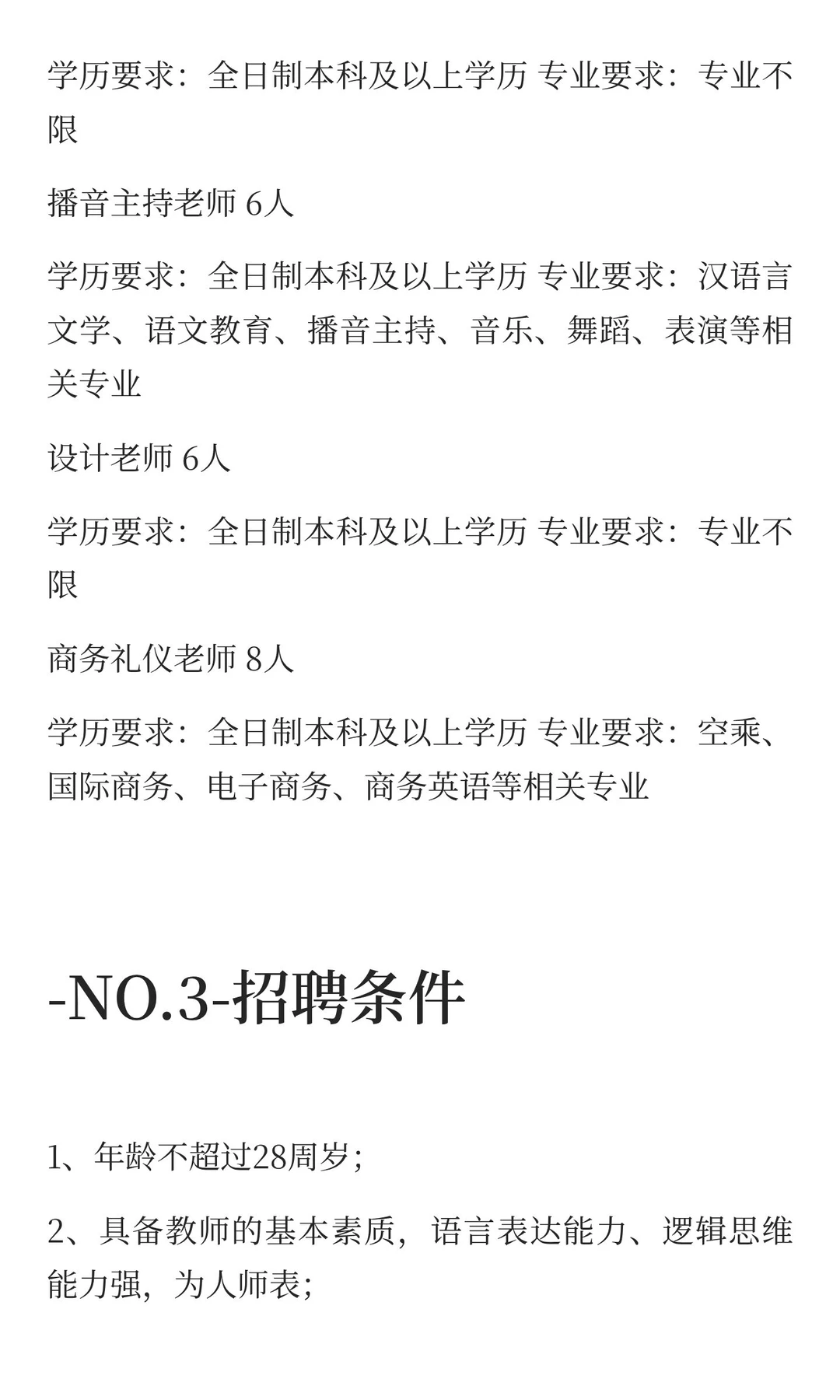 学历要求：全日制本科及以上学历 专业要求：专业不限

播音主持老师 6人

学历要求：全日制本科及以上学历 专业要求：汉语言文学、语文教育、播音主持、音乐、舞蹈、表演等相关专业

设计老师 6人

学历要求：全日制本科及以上学历 专业要求：专业不限

商务礼仪老师 8人

学历要求：全日制本科及以上学历 专业要求：空乘、国际商务、电子商务、商务英语等相关专业

-NO.3-招聘条件

1、年龄不超过28周岁；

2、具备教师的基本素质，语言表达能力、逻辑思维能力强，为人师表；